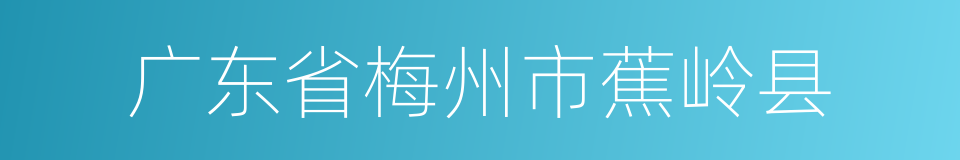 广东省梅州市蕉岭县